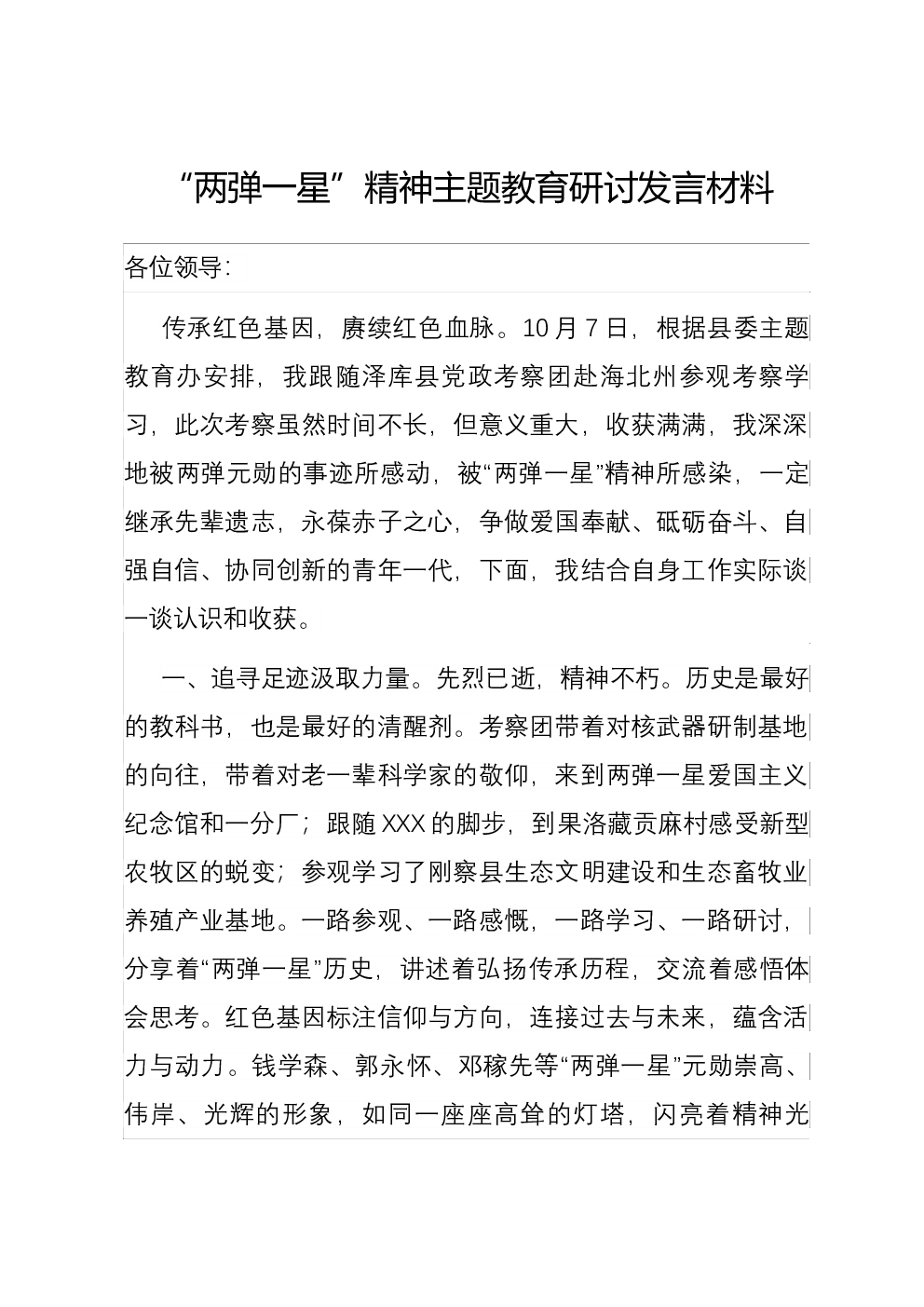 “两弹一星”精神主题教育研讨发言材料

各位领导:

传承红色基因，赓续红色血脉。10月7日，根据县委主题教育办安排，我跟随泽库县党政考察团赴海北州参观考察学习，此次考察虽然时间不长，但意义重大，收获满满，我深深地被两弹元勋的事迹所感动，被“两弹一星”精神所感染，一定继承先辈遗志，永葆赤子之心，争做爱国奉献、砥砺奋斗、自强自信、协同创新的青年一代，下面，我结合自身工作实际谈一谈认识和收获。

一、追寻足迹汲取力量。先烈已逝，精神不朽。历史是最好的教科书，也是最好的清醒剂。考察团带着对核武器研制基地的向往，带着对老一辈科学家的敬仰，来到两弹一星爱国主义纪念馆和一分厂；跟随XXX的脚步，到果洛藏贡麻村感受新型农牧区的蜕变；参观学习了刚察县生态文明建设和生态畜牧业养殖产业基地。一路参观、一路感慨，一路学习、一路研讨，分享着“两弹一星”历史，讲述着弘扬传承历程，交流着感悟体会思考。红色基因标注信仰与方向，连接过去与未来，蕴含活力与动力。钱学森、郭永怀、邓稼先等“两弹一星”元勋崇高、伟岸、光辉的形象，如同一座座高耸的灯塔，闪亮着精神光